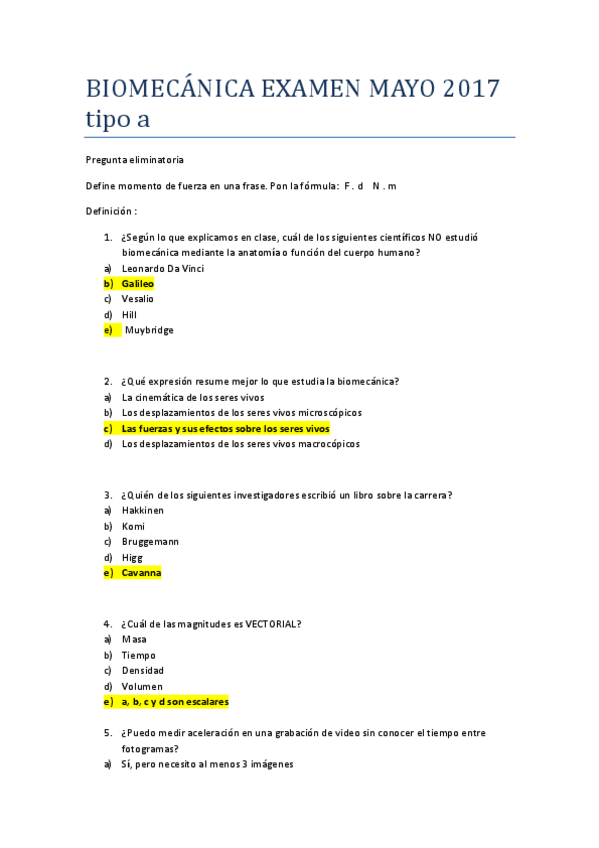 BIOMECÁNICA EXAMEN MAYO 2017 tipo a

Pregunta eliminatoria

Define momento de fuerza en una frase. Pon la fórmula: F . d N . m

Definición :

1. ¿Según lo que explicamos en clase, cuál de los siguientes científicos NO estudió biomecánica mediante la anatomía o función del cuerpo humano?
a) Leonardo Da Vinci
b) Galileo
c) Vesalio
d) Hill
e) Muybridge

2. ¿Qué expresión resume mejor lo que estudia la biomecánica?
a) La cinemática de los seres vivos
b) Los desplazamientos de los seres vivos microscópicos
c) Las fuerzas y sus efectos sobre los seres vivos
d) Los desplazamientos de los seres vivos macrocópicos

3. ¿Quién de los siguientes investigadores escribió un libro sobre la carrera?
a) Hakkinen
b) Komi
c) Bruggemann
d) Higg
e) Cavanna

4. ¿Cuál de las magnitudes es VECTORIAL?
a) Masa
b) Tiempo
c) Densidad
d) Volumen
e) a, b, c y d son escalares

5. ¿Puedo medir aceleración en una grabación de video sin conocer el tiempo entre fotogramas?
a) Sí, pero necesito al menos 3 imágenes